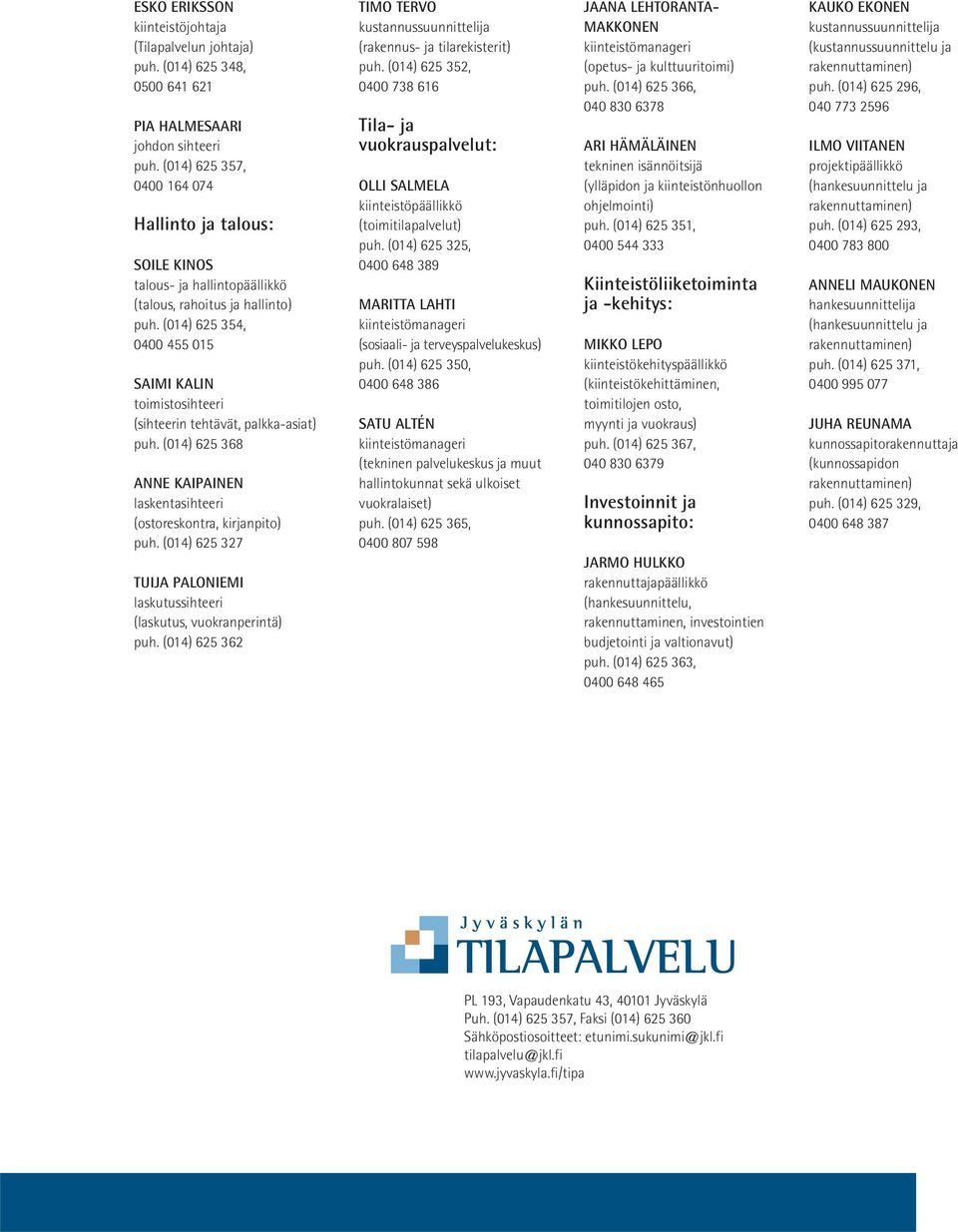 ESKO ERIKSSON
kiinteistöjohtaja
(Tilapalvelun johtaja)
puh. (014) 625 348,
0500 641 621

PIA HALMESAARI
johdon sihteeri
puh. (014) 625 357,
0400 164 074

Hallinto ja talous:

SOILE KINOS
talous- ja hallintopäällikkö
(talous, rahoitus ja hallinto)
puh. (014) 625 354,
0400 455 015

SAIMI KALIN
toimistosihteeri
(sihteerin tehtävät, palkka-asiat)
puh. (014) 625 368

ANNE KAIPAINEN
laskentasihteeri
(ostoreskontra, kirjanpito)
puh. (014) 625 327

TUIJA PALONIEMI
laskutussihteeri
(laskutus, vuokranperintä)
puh. (014) 625 362

TIMO TERVO
kustannussuunnittelija
(rakennus- ja tilarekisterit)
puh. (014) 625 352,
0400 738 616

Tila- ja vuokrauspalvelut:

OLLI SALMELA
kiinteistöpäällikkö
(toimitilapalvelut)
puh. (014) 625 325,
0400 648 389

MARITTA LAHTI
kiinteistömanageri
(sosiaali- ja terveyspalvelukeskus)
puh. (014) 625 350,
0400 648 386

SATU ALTÉN
kiinteistömanageri
(tekninen palvelukeskus ja muut hallintokunnat sekä ulkoiset vuokralaiset)
puh. (014) 625 365,
0400 807 598

JAANA LEHTORANTA-MAKKONEN
kiinteistömanageri
(opetus- ja kulttuuritoimi)
puh. (014) 625 366,
040 830 6378

ARI HÄMÄLÄINEN
tekninen isännöitsijä
(ylläpidon ja kiinteistönhuollon ohjelmointi)
puh. (014) 625 351,
0400 544 333

Kiinteistöliiketoiminta ja -kehitys:

MIKKO LEPO
kiinteistökehityspäällikkö
(kiinteistökehittäminen, toimitilojen osto, myynti ja vuokraus)
puh. (014) 625 367,
040 830 6379

Investoinnit ja kunnossapito:

JARMO HULKKO
rakennuttajapäällikkö
(hankesuunnittelu, rakennuttaminen, investointien budjetointi ja valtionavut)
puh. (014) 625 363,
0400 648 465

KAUKO EKONEN
kustannussuunnittelija
(kustannussuunnittelu ja rakennuttaminen)
puh. (014) 625 296,
040 773 2596

ILMO VIITANEN
projektipäällikkö
(hankesuunnittelu ja rakennuttaminen)
puh. (014) 625 293,
0400 783 800

ANNELI MAUKONEN
hankesuunnittelija
(hankesuunnittelu ja rakennuttaminen)
puh. (014) 625 371,
0400 995 077

JUHA REUNAMA
kunnossapitorakennuttaja
(kunnossapidon rakennuttaminen)
puh. (014) 625 329,
0400 648 387

Jyväskylän
TILAPALVELU

PL 193, Vapaudenkatu 43, 40101 Jyväskylä
Puh. (014) 625 357, Faksi (014) 625 360
Sähköpostiosoitteet: etunimi.sukunimi@jkl.fi
tilapalvelu@jkl.fi
www.jyvaskyla.fi/tipa